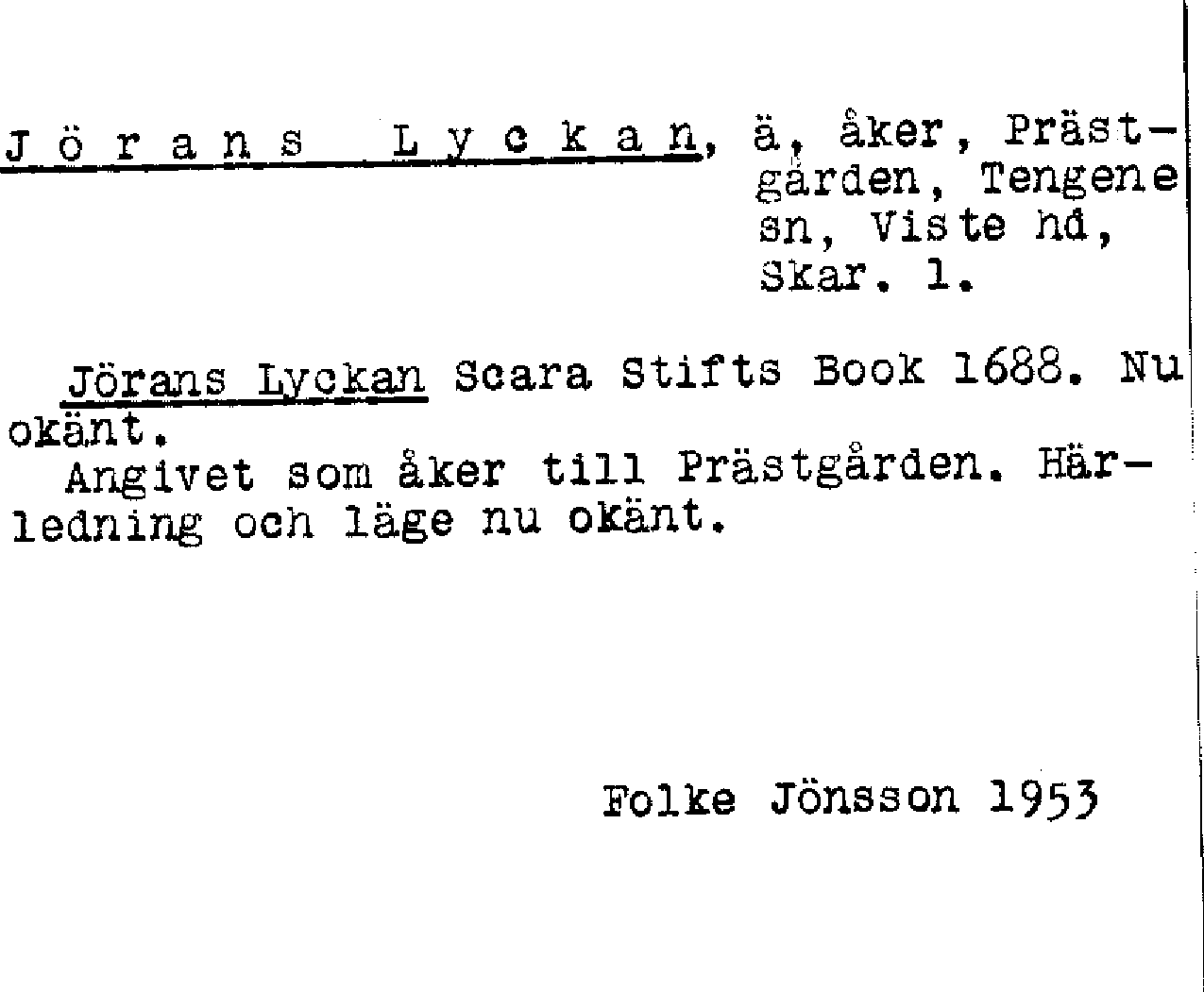 Jörans Lyckan, ä, åker, Prästgården, Tengene sn, Viste hd, Skar. l.

Jörans Lyckan Scara Stifts Book 1688. Nu okänt.
Angivet som åker till Prästgården. Härledning och läge nu okänt.

Folke Jönsson 1953